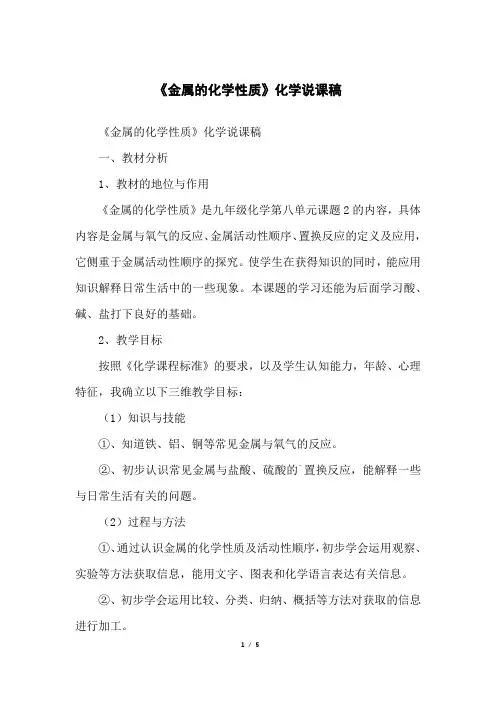 《金属的化学性质》化学说课稿

《金属的化学性质》化学说课稿

一、教材分析

1、教材的地位与作用

《金属的化学性质》是九年级化学第八单元课题2的内容，具体内容是金属与氧气的反应、金属活动性顺序、置换反应的定义及应用，它侧重于金属活动性顺序的探究。使学生在获得知识的同时，能应用知识解释日常生活中的一些现象。本课题的学习还能为后面学习酸、碱、盐打下良好的基础。

2、教学目标

按照《化学课程标准》的要求，以及学生认知能力，年龄、心理特征，我确立以下三维教学目标：

（1）知识与技能

①、知道铁、铝、铜等常见金属与氧气的反应。

②、初步认识常见金属与盐酸、硫酸的置换反应，能解释一些与日常生活有关的问题。

（2）过程与方法

①、通过认识金属的化学性质及活动性顺序，初步学会运用观察、实验等方法获取信息，能用文字、图表和化学语言表达有关信息。

②、初步学会运用比较、分类、归纳、概括等方法对获取的信息进行加工。

1 / 5